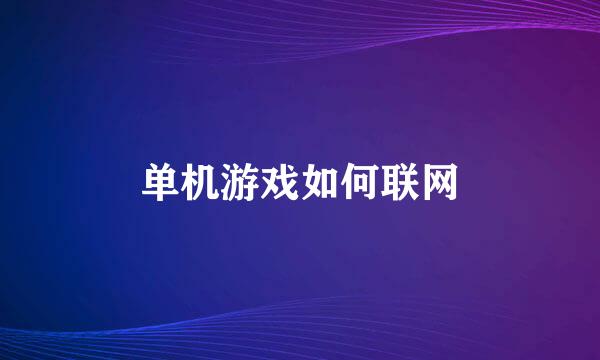 单机游戏如何联网